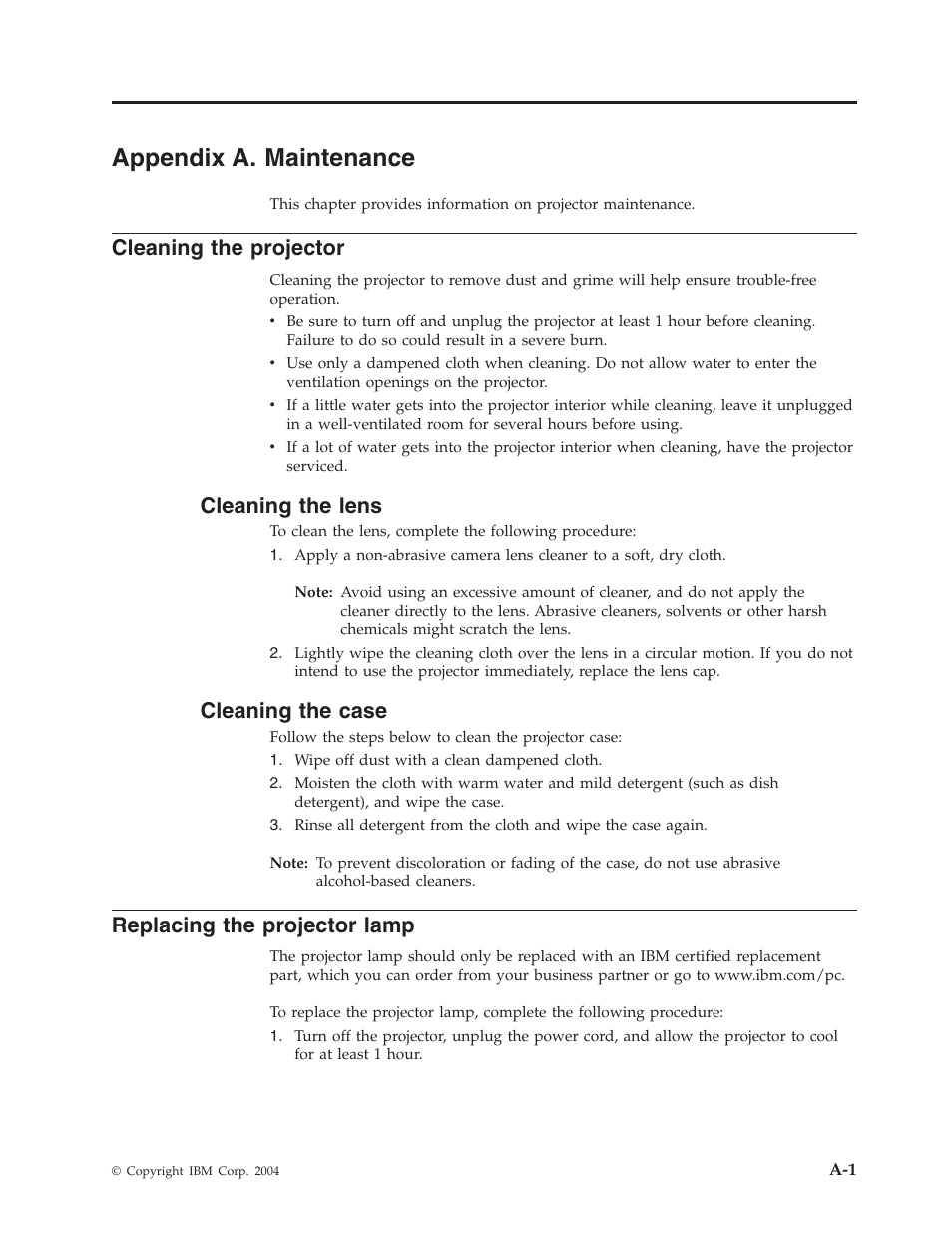 Appendix A. Maintenance

This chapter provides information on projector maintenance.

Cleaning the projector

Cleaning the projector to remove dust and grime will help ensure trouble-free operation.

• Be sure to turn off and unplug the projector at least 1 hour before cleaning. Failure to do so could result in a severe burn.
• Use only a dampened cloth when cleaning. Do not allow water to enter the ventilation openings on the projector.
• If a little water gets into the projector interior while cleaning, leave it unplugged in a well-ventilated room for several hours before using.
• If a lot of water gets into the projector interior when cleaning, have the projector serviced.

Cleaning the lens

To clean the lens, complete the following procedure:

1. Apply a non-abrasive camera lens cleaner to a soft, dry cloth.

Note: Avoid using an excessive amount of cleaner, and do not apply the cleaner directly to the lens. Abrasive cleaners, solvents or other harsh chemicals might scratch the lens.

2. Lightly wipe the cleaning cloth over the lens in a circular motion. If you do not intend to use the projector immediately, replace the lens cap.

Cleaning the case

Follow the steps below to clean the projector case:

1. Wipe off dust with a clean dampened cloth.
2. Moisten the cloth with warm water and mild detergent (such as dish detergent), and wipe the case.
3. Rinse all detergent from the cloth and wipe the case again.

Note: To prevent discoloration or fading of the case, do not use abrasive alcohol-based cleaners.

Replacing the projector lamp

The projector lamp should only be replaced with an IBM certified replacement part, which you can order from your business partner or go to www.ibm.com/pc.

To replace the projector lamp, complete the following procedure:

1. Turn off the projector, unplug the power cord, and allow the projector to cool for at least 1 hour.

© Copyright IBM Corp. 2004

A-1